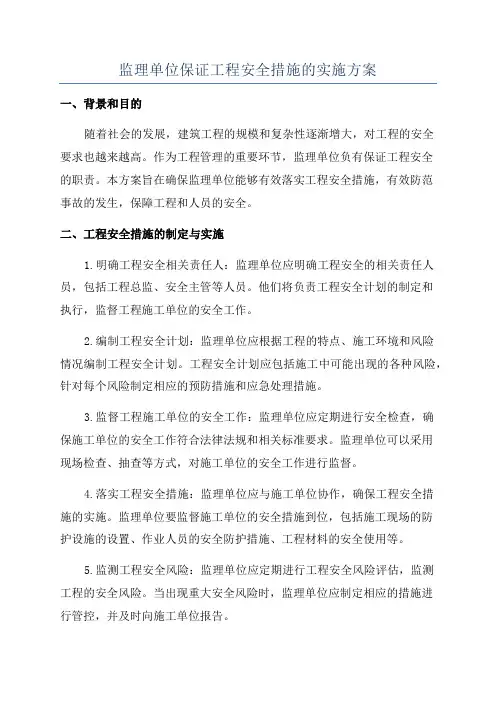 监理单位保证工程安全措施的实施方案

一、背景和目的

随着社会的发展，建筑工程的规模和复杂性逐渐增大，对工程的安全要求也越来越高。作为工程管理的重要环节，监理单位负有保证工程安全的职责。本方案旨在确保监理单位能够有效落实工程安全措施，有效防范事故的发生，保障工程和人员的安全。

二、工程安全措施的制定与实施

1.明确工程安全相关责任人：监理单位应明确工程安全的相关责任人员，包括工程总监、安全主管等人员。他们将负责工程安全计划的制定和执行，监督工程施工单位的安全工作。

2.编制工程安全计划：监理单位应根据工程的特点、施工环境和风险情况编制工程安全计划。工程安全计划应包括施工中可能出现的各种风险，针对每个风险制定相应的预防措施和应急处理措施。

3.监督工程施工单位的安全工作：监理单位应定期进行安全检查，确保施工单位的安全工作符合法律法规和相关标准要求。监理单位可以采用现场检查、抽查等方式，对施工单位的安全工作进行监督。

4.落实工程安全措施：监理单位应与施工单位协作，确保工程安全措施的实施。监理单位要监督施工单位的安全措施到位，包括施工现场的防护设施的设置、作业人员的安全防护措施、工程材料的安全使用等。

5.监测工程安全风险：监理单位应定期进行工程安全风险评估，监测工程的安全风险。当出现重大安全风险时，监理单位应制定相应的措施进行管控，并及时向施工单位报告。